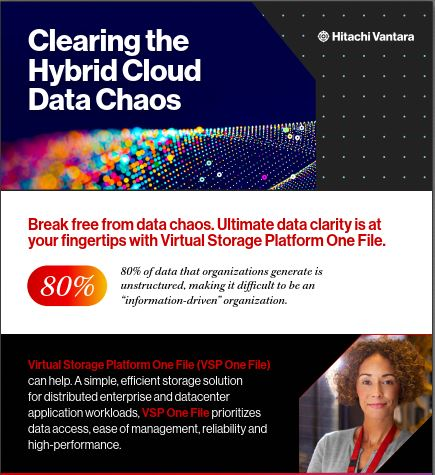 Clearing the Hybrid Cloud Data Chaos

Hitachi Vantara

Break free from data chaos. Ultimate data clarity is at your fingertips with Virtual Storage Platform One File.

80%

80% of data that organizations generate is unstructured, making it difficult to be an "information-driven" organization.

Virtual Storage Platform One File (VSP One File) can help. A simple, efficient storage solution for distributed enterprise and datacenter application workloads, VSP One File prioritizes data access, ease of management, reliability and high-performance.